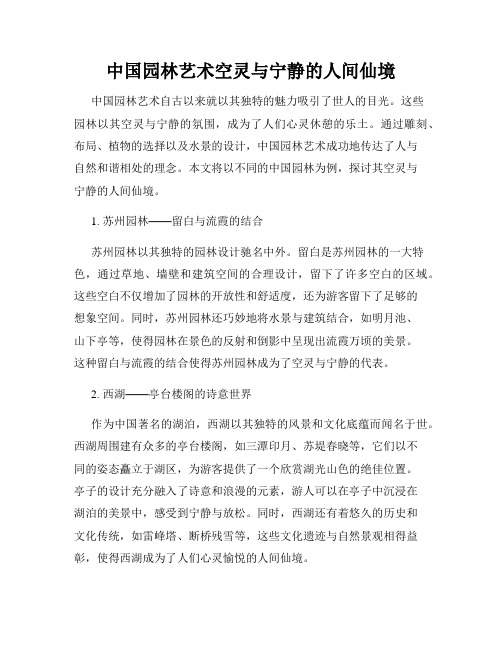 中国园林艺术空灵与宁静的人间仙境

中国园林艺术自古以来就以其独特的魅力吸引了世人的目光。这些园林以其空灵与宁静的氛围，成为了人们心灵休憩的乐土。通过雕刻、布局、植物的选择以及水景的设计，中国园林艺术成功地传达了人与自然和谐相处的理念。本文将以不同的中国园林为例，探讨其空灵与宁静的人间仙境。

1. 苏州园林——留白与流霞的结合

苏州园林以其独特的园林设计驰名中外。留白是苏州园林的一大特色，通过草地、墙壁和建筑空间的合理设计，留下了许多空白的区域。这些空白不仅增加了园林的开放性和舒适度，还为游客留下了足够的想象空间。同时，苏州园林还巧妙地将水景与建筑结合，如明月池、山下亭等，使得园林在景色的反射和倒影中呈现出流霞万顷的美景。这种留白与流霞的结合使得苏州园林成为了空灵与宁静的代表。

2. 西湖——亭台楼阁的诗意世界

作为中国著名的湖泊，西湖以其独特的风景和文化底蕴而闻名于世。西湖周围建有众多的亭台楼阁，如三潭印月、苏堤春晓等，它们以不同的姿态矗立于湖区，为游客提供了一个欣赏湖光山色的绝佳位置。亭子的设计充分融入了诗意和浪漫的元素，游人可以在亭子中沉浸在湖泊的美景中，感受到宁静与放松。同时，西湖还有着悠久的历史和文化传统，如雷峰塔、断桥残雪等，这些文化遗迹与自然景观相得益彰，使得西湖成为了人们心灵愉悦的人间仙境。